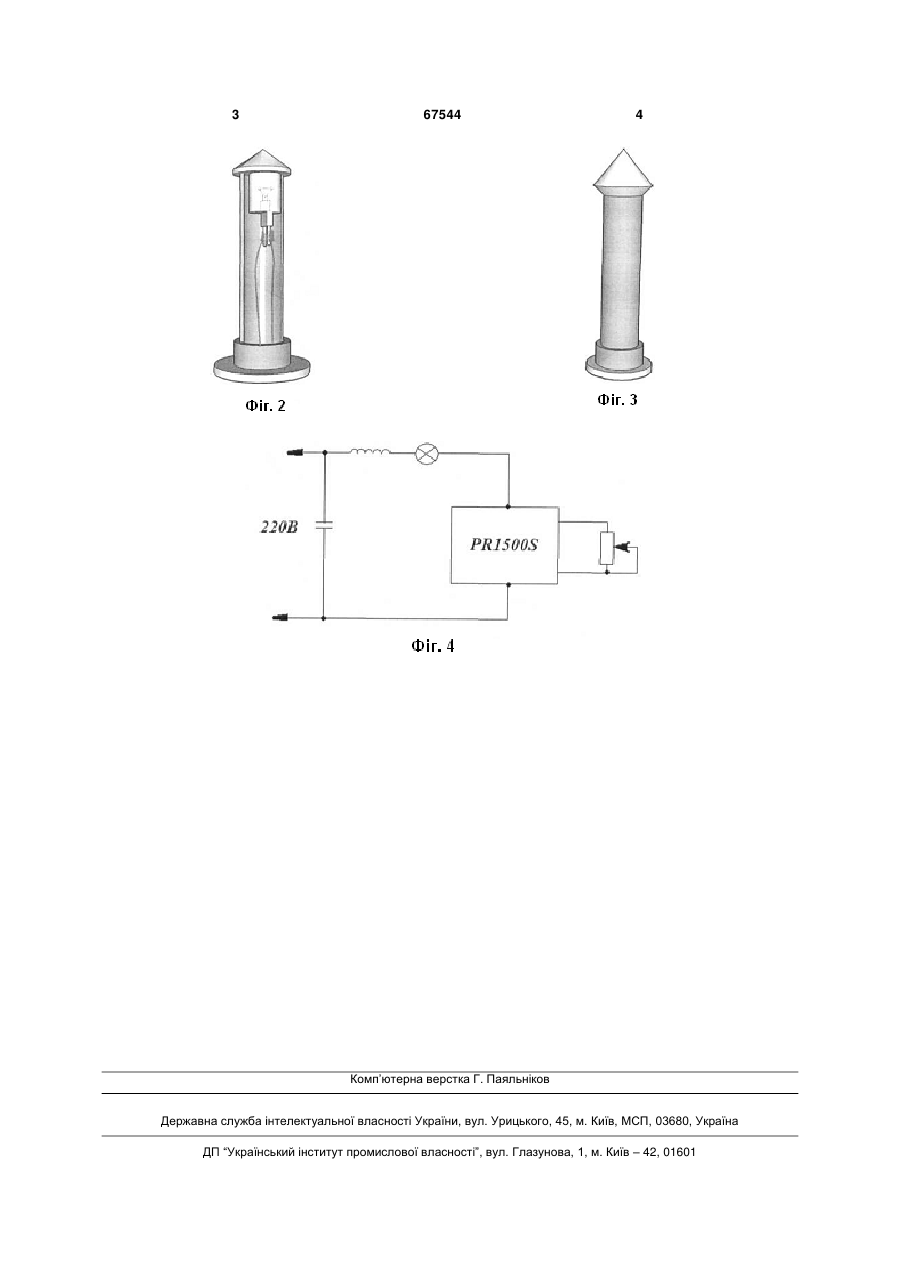 3

67544

4

Фіг. 2

Фіг. 3

220В

PR1500S

Фіг. 4

Комп'ютерна верстка Г. Паяльніков

Державна служба інтелектуальної власності України, вул. Урицького, 45, м. Київ, МСП, 03680, Україна

ДП "Український інститут промислової власності", вул. Глазунова, 1, м. Київ – 42, 01601